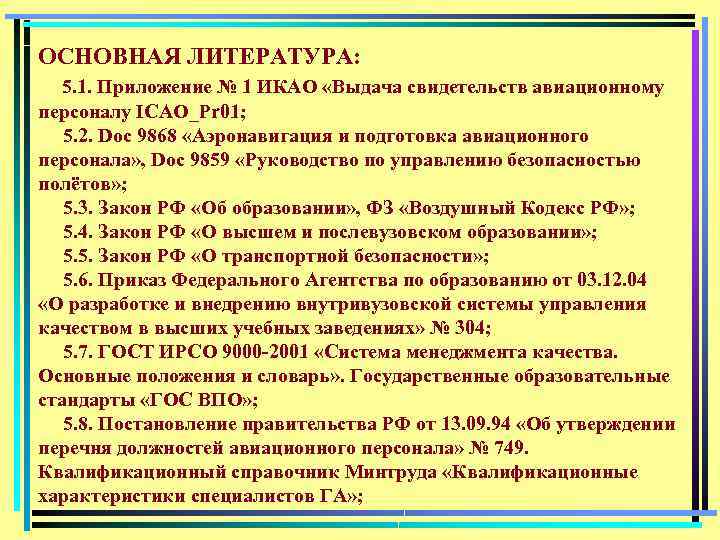 ОСНОВНАЯ ЛИТЕРАТУРА:

5.1. Приложение № 1 ИКАО «Выдача свидетельств авиационному персоналу ICAO_Pr01;

5.2. Doc 9868 «Аэронавигация и подготовка авиационного персонала», Doc 9859 «Руководство по управлению безопасностью полётов»;

5.3. Закон РФ «Об образовании», ФЗ «Воздушный Кодекс РФ»;

5.4. Закон РФ «О высшем и послевузовском образовании»;

5.5. Закон РФ «О транспортной безопасности»;

5.6. Приказ Федерального Агентства по образованию от 03.12.04 «О разработке и внедрению внутривузовской системы управления качеством в высших учебных заведениях» № 304;

5.7. ГОСТ ИРСО 9000-2001 «Система менеджмента качества. Основные положения и словарь». Государственные образовательные стандарты «ГОС ВПО»;

5.8. Постановление правительства РФ от 13.09.94 «Об утверждении перечня должностей авиационного персонала» № 749. Квалификационный справочник Минтруда «Квалификационные характеристики специалистов ГА»;